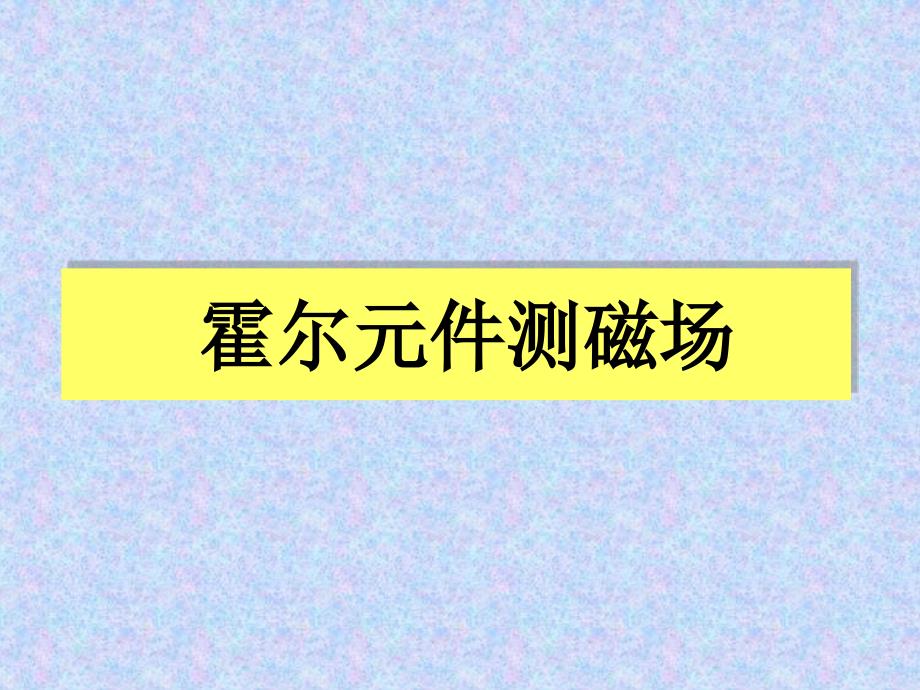 霍尔元件测磁场